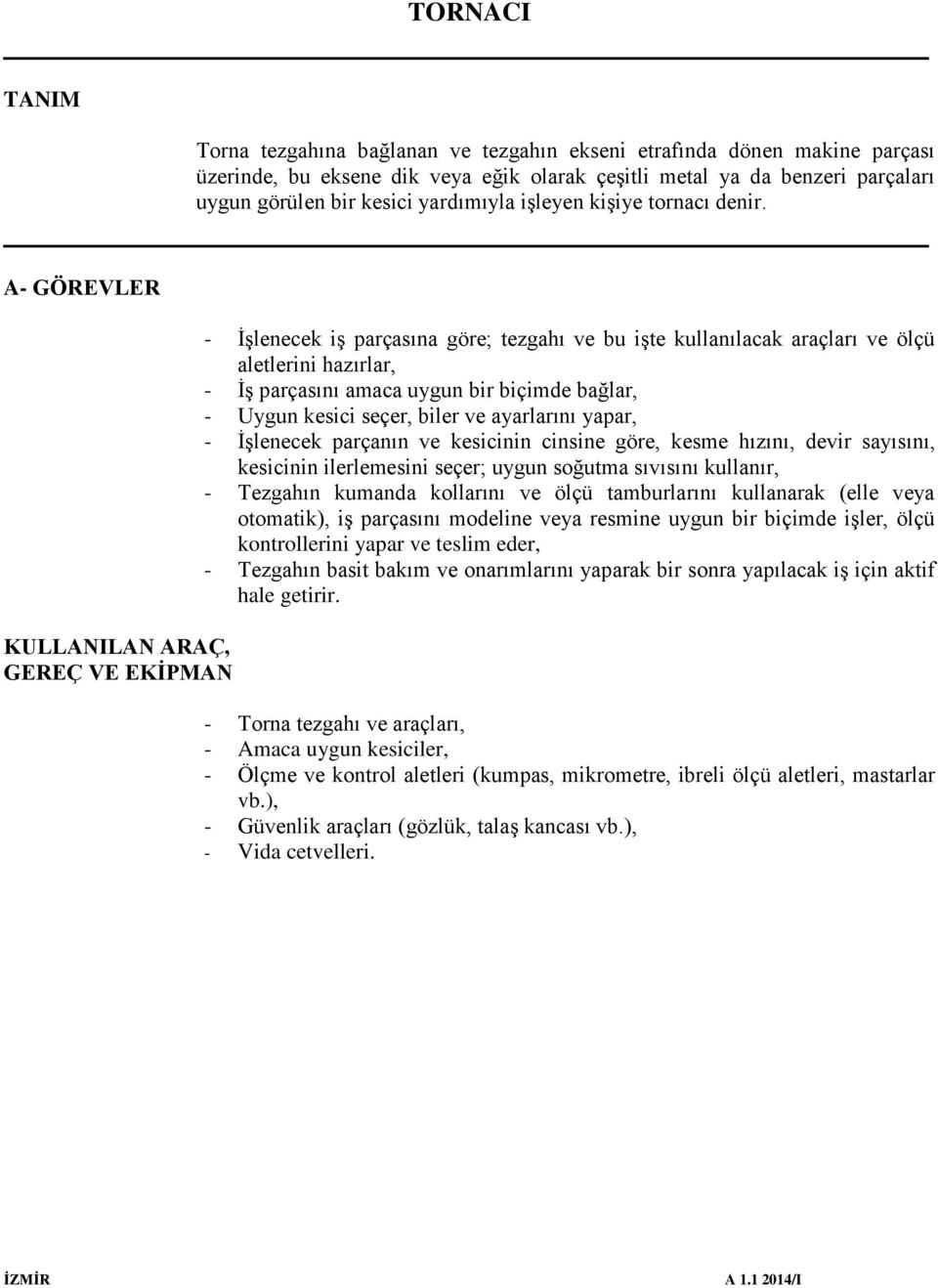 TORNACI

TANIM

Torna tezgahına bağlanan ve tezgahın ekseni etrafında dönen makine parçası üzerinde, bu eksene dik veya eğik olarak çeşitli metal ya da benzeri parçaları uygun görülen bir kesici yardımıyla işleyen kişiye tornacı denir.

A- GÖREVLER

- İşlenecek iş parçasına göre; tezgahı ve bu işte kullanılacak araçları ve ölçü aletlerini hazırlar,
- İş parçasını amaca uygun bir biçimde bağlar,
- Uygun kesici seçer, biler ve ayarlarını yapar,
- İşlenecek parçanın ve kesicinin cinsine göre, kesme hızını, devir sayısını, kesicinin ilerlemesini seçer; uygun soğutma sıvısını kullanır,
- Tezgahın kumanda kollarını ve ölçü tamburlarını kullanarak (elle veya otomatik), iş parçasını modeline veya resmine uygun bir biçimde işler, ölçü kontrollerini yapar ve teslim eder,
- Tezgahın basit bakım ve onarımlarını yaparak bir sonra yapılacak iş için aktif hale getirir.

KULLANILAN ARAÇ, GEREÇ VE EKİPMAN

- Torna tezgahı ve araçları,
- Amaca uygun kesiciler,
- Ölçme ve kontrol aletleri (kumpas, mikrometre, ibreli ölçü aletleri, mastarlar vb.),
- Güvenlik araçları (gözlük, talaş kancası vb.),
- Vida cetvelleri.

İZMİR A 1.1 2014/I